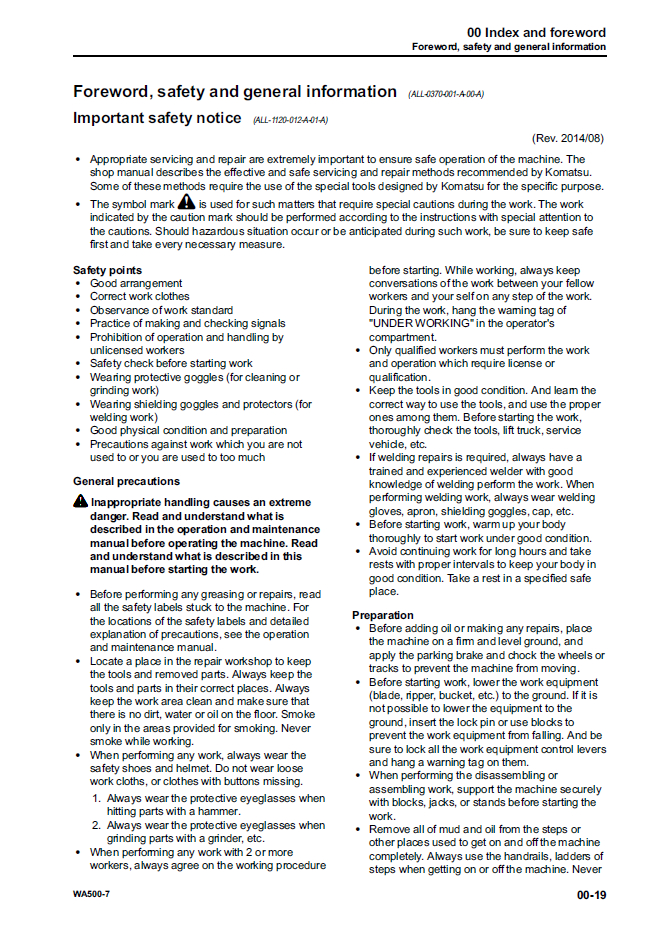 00 Index and foreword
Foreword, safety and general information

Foreword, safety and general information (ALL-0370-001-A-00-A)

Important safety notice (ALL-1120-012-A-01-A)

(Rev. 2014/08)

• Appropriate servicing and repair are extremely important to ensure safe operation of the machine. The shop manual describes the effective and safe servicing and repair methods recommended by Komatsu. Some of these methods require the use of the special tools designed by Komatsu for the specific purpose.
• The symbol mark is used for such matters that require special cautions during the work. The work indicated by the caution mark should be performed according to the instructions with special attention to the cautions. Should hazardous situation occur or be anticipated during such work, be sure to keep safe first and take every necessary measure.

Safety points
• Good arrangement
• Correct work clothes
• Observance of work standard
• Practice of making and checking signals
• Prohibition of operation and handling by unlicensed workers
• Safety check before starting work
• Wearing protective goggles (for cleaning or grinding work)
• Wearing shielding goggles and protectors (for welding work)
• Good physical condition and preparation
• Precautions against work which you are not used to or you are used to too much

General precautions

Inappropriate handling causes an extreme danger. Read and understand what is described in the operation and maintenance manual before operating the machine. Read and understand what is described in this manual before starting the work.

• Before performing any greasing or repairs, read all the safety labels stuck to the machine. For the locations of the safety labels and detailed explanation of precautions, see the operation and maintenance manual.
• Locate a place in the repair workshop to keep the tools and removed parts. Always keep the tools and parts in their correct places. Always keep the work area clean and make sure that there is no dirt, water or oil on the floor. Smoke only in the areas provided for smoking. Never smoke while working.
• When performing any work, always wear the safety shoes and helmet. Do not wear loose work cloths, or clothes with buttons missing.
1. Always wear the protective eyeglasses when hitting parts with a hammer.
2. Always wear the protective eyeglasses when grinding parts with a grinder, etc.
• When performing any work with 2 or more workers, always agree on the working procedure before starting. While working, always keep conversations of the work between your fellow workers and your self on any step of the work. During the work, hang the warning tag of "UNDER WORKING" in the operator's compartment.
• Only qualified workers must perform the work and operation which require license or qualification.
• Keep the tools in good condition. And learn the correct way to use the tools, and use the proper ones among them. Before starting the work, thoroughly check the tools, lift truck, service vehicle, etc.
• If welding repairs is required, always have a trained and experienced welder with good knowledge of welding perform the work. When performing welding work, always wear welding gloves, apron, shielding goggles, cap, etc.
• Before starting work, warm up your body thoroughly to start work under good condition.
• Avoid continuing work for long hours and take rests with proper intervals to keep your body in good condition. Take a rest in a specified safe place.

Preparation
• Before adding oil or making any repairs, place the machine on a firm and level ground, and apply the parking brake and chock the wheels or tracks to prevent the machine from moving.
• Before starting work, lower the work equipment (blade, ripper, bucket, etc.) to the ground. If it is not possible to lower the equipment to the ground, insert the lock pin or use blocks to prevent the work equipment from falling. And be sure to lock all the work equipment control levers and hang a warning tag on them.
• When performing the disassembling or assembling work, support the machine securely with blocks, jacks, or stands before starting the work.
• Remove all of mud and oil from the steps or other places used to get on and off the machine completely. Always use the handrails, ladders of steps when getting on or off the machine. Never

WA500-7

00-19